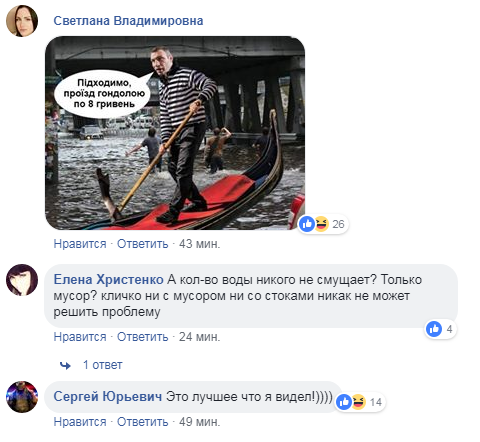 Светлана Владимировна

Підходимо, проїзд гондолою по 8 гривень

26

Нравится · Ответить · 43 мин.

Елена Христенко А кол-во воды никого не смущает? Только мусор? кличко ни с мусором ни со стоками никак не может решить проблему

4

Нравится · Ответить · 24 мин.

1 ответ

Сергей Юрьевич Это лучшее что я видел!))))

14

Нравится · Ответить · 49 мин.